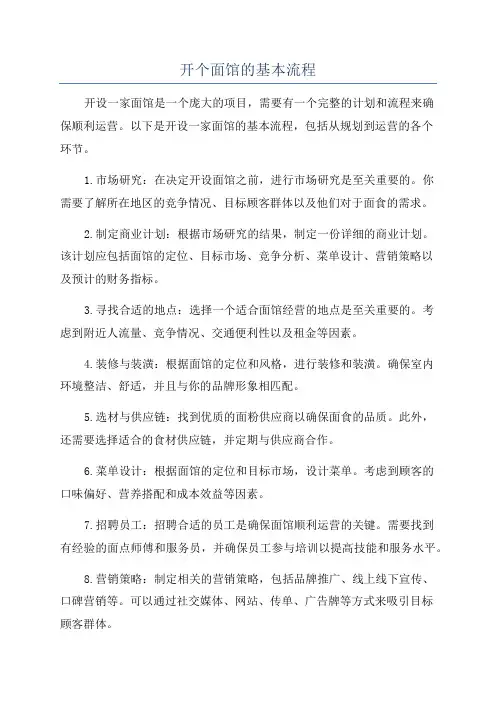 开个面馆的基本流程

开设一家面馆是一个庞大的项目，需要有一个完整的计划和流程来确保顺利运营。以下是开设一家面馆的基本流程，包括从规划到运营的各个环节。

1.市场研究：在决定开设面馆之前，进行市场研究是至关重要的。你需要了解所在地区的竞争情况、目标顾客群体以及他们对于面食的需求。

2.制定商业计划：根据市场研究的结果，制定一份详细的商业计划。该计划应包括面馆的定位、目标市场、竞争分析、菜单设计、营销策略以及预计的财务指标。

3.寻找合适的地点：选择一个适合面馆经营的地点是至关重要的。考虑到附近人流量、竞争情况、交通便利性以及租金等因素。

4.装修与装潢：根据面馆的定位和风格，进行装修和装潢。确保室内环境整洁、舒适，并且与你的品牌形象相匹配。

5.选材与供应链：找到优质的面粉供应商以确保面食的品质。此外，还需要选择适合的食材供应链，并定期与供应商合作。

6.菜单设计：根据面馆的定位和目标市场，设计菜单。考虑到顾客的口味偏好、营养搭配和成本效益等因素。

7.招聘员工：招聘合适的员工是确保面馆顺利运营的关键。需要找到有经验的面点师傅和服务员，并确保员工参与培训以提高技能和服务水平。

8.营销策略：制定相关的营销策略，包括品牌推广、线上线下宣传、口碑营销等。可以通过社交媒体、网站、传单、广告牌等方式来吸引目标顾客群体。